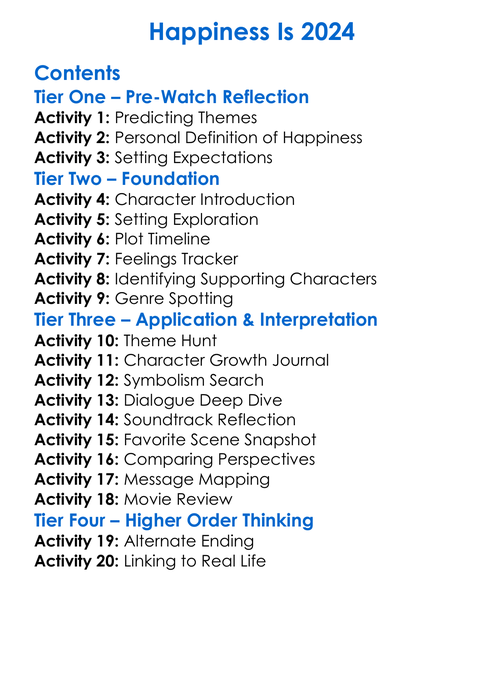 Happiness Is 2024

Contents
Tier One – Pre-Watch Reflection
Activity 1: Predicting Themes
Activity 2: Personal Definition of Happiness
Activity 3: Setting Expectations
Tier Two – Foundation
Activity 4: Character Introduction
Activity 5: Setting Exploration
Activity 6: Plot Timeline
Activity 7: Feelings Tracker
Activity 8: Identifying Supporting Characters
Activity 9: Genre Spotting
Tier Three – Application & Interpretation
Activity 10: Theme Hunt
Activity 11: Character Growth Journal
Activity 12: Symbolism Search
Activity 13: Dialogue Deep Dive
Activity 14: Soundtrack Reflection
Activity 15: Favorite Scene Snapshot
Activity 16: Comparing Perspectives
Activity 17: Message Mapping
Activity 18: Movie Review
Tier Four – Higher Order Thinking
Activity 19: Alternate Ending
Activity 20: Linking to Real Life